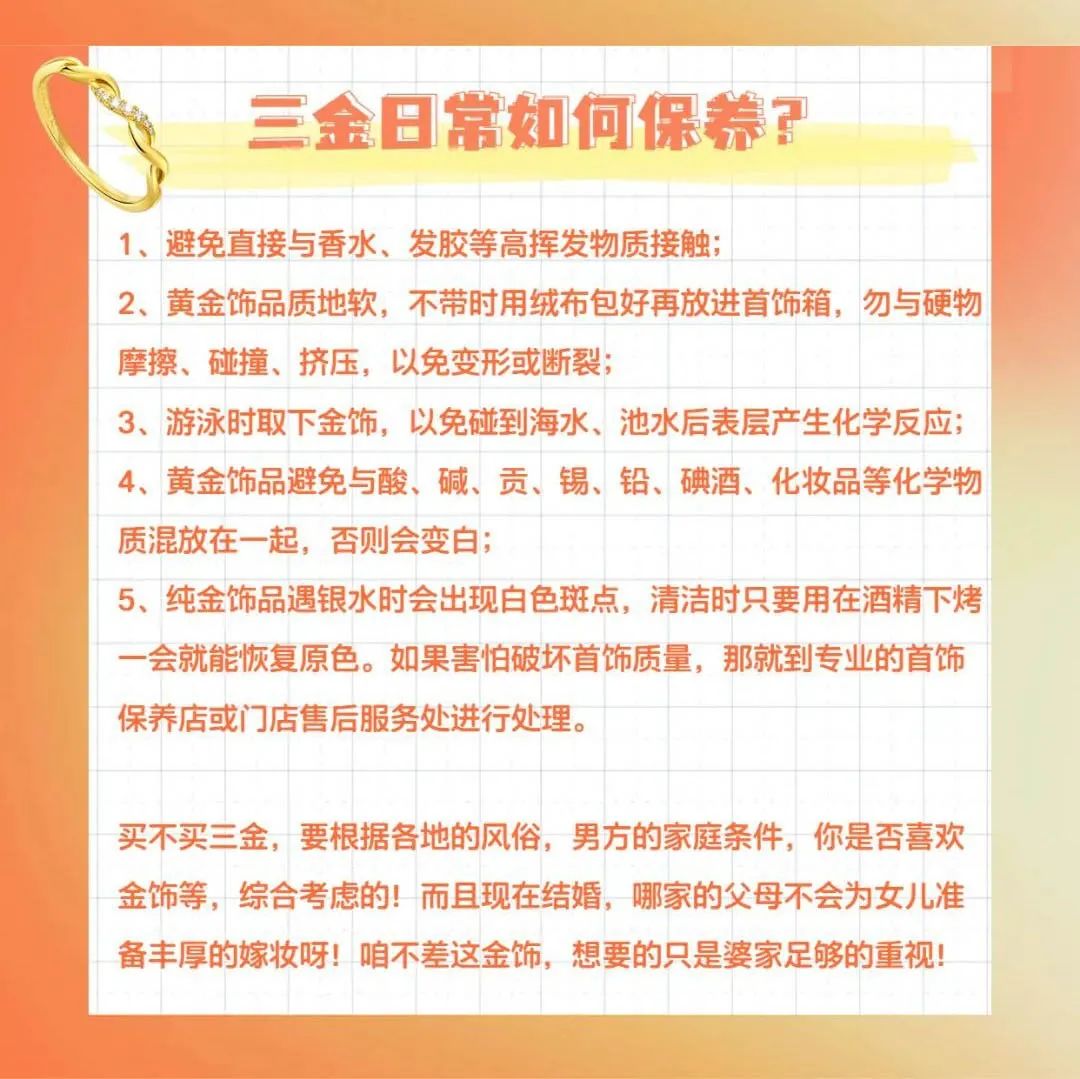 三金日常如何保养？

1、避免直接与香水、发胶等高挥发物质接触；
2、黄金饰品质地软，不带时用绒布包好再放进首饰箱，勿与硬物摩擦、碰撞、挤压，以免变形或断裂；
3、游泳时取下金饰，以免碰到海水、池水后表层产生化学反应；
4、黄金饰品避免与酸、碱、贡、锡、铅、碘酒、化妆品等化学物质混放在一起，否则会变白；
5、纯金饰品遇银水时会出现白色斑点，清洁时只要用在酒精下烤一会就能恢复原色。如果害怕破坏首饰质量，那就到专业的首饰保养店或门店售后服务处进行处理。

买不买三金，要根据各地的风俗，男方的家庭条件，你是否喜欢金饰等，综合考虑的！而且现在结婚，哪家的父母不会为女儿准备丰厚的嫁妆呀！咱不差这金饰，想要的只是婆家足够的重视！